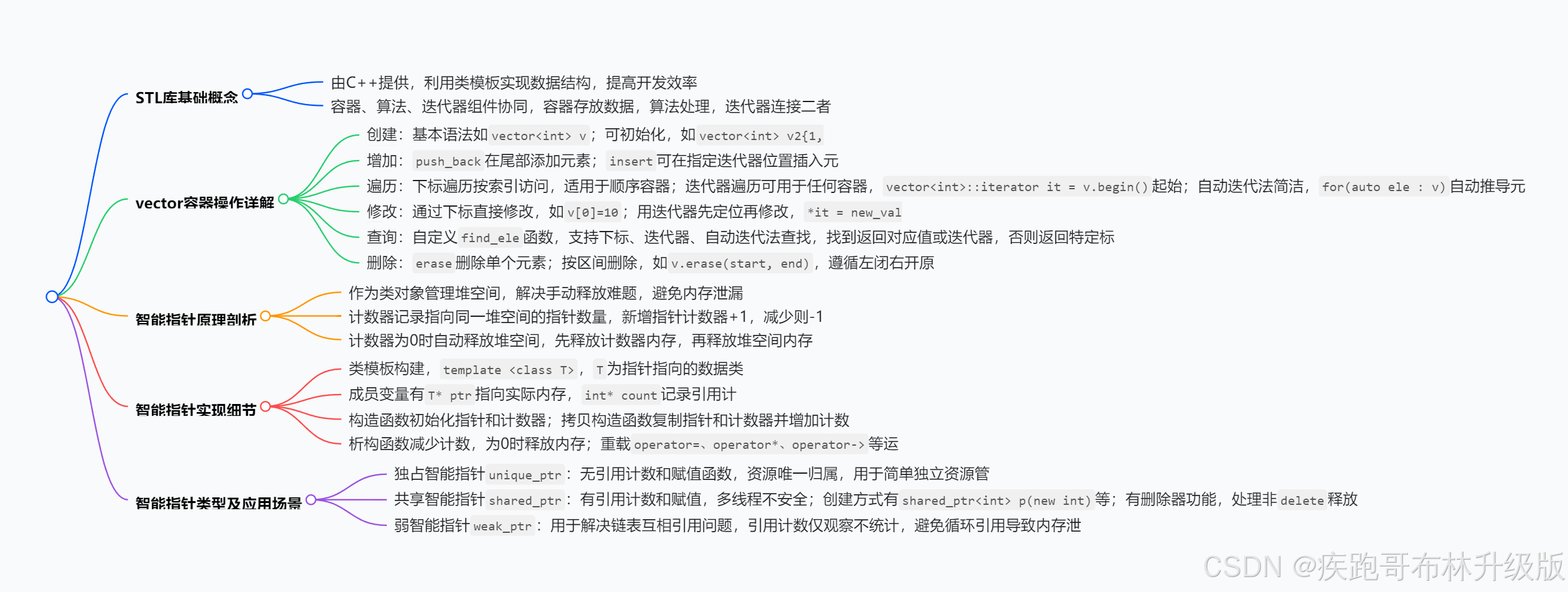 STL库基础概念

由C++提供，利用类模板实现数据结构，提高开发效率

容器、算法、迭代器组件协同，容器存放数据，算法处理，迭代器连接二者

vector容器操作详解

创建：基本语法如 vector<int> v；可初始化，如 vector<int> v2{1,

增加：push_back 在尾部添加元素；insert 可在指定迭代器位置插入元

遍历：下标遍历按索引访问，适用于顺序容器；迭代器遍历可用于任何容器，vector<int>::iterator it = v.begin() 起始；自动迭代法简洁，for(auto ele : v) 自动推导元

修改：通过下标直接修改，如 v[0]=10；用迭代器先定位再修改，*it = new_val

查询：自定义 find_ele 函数，支持下标、迭代器、自动迭代法查找，找到返回对应值或迭代器，否则返回特定标

删除：erase 删除单个元素；按区间删除，如 v.erase(start, end)，遵循左闭右开原

智能指针原理剖析

作为类对象管理堆空间，解决手动释放难题，避免内存泄漏

计数器记录指向同一堆空间的指针数量，新增指针计数器+1，减少则-1

计数器为0时自动释放堆空间，先释放计数器内存，再释放堆空间内存

智能指针实现细节

类模板构建，template <class T>，T 为指针指向的数据类

成员变量有 T* ptr 指向实际内存，int* count 记录引用计

构造函数初始化指针和计数器；拷贝构造函数复制指针和计数器并增加计数

析构函数减少计数，为0时释放内存；重载 operator=、operator*、operator-> 等运

智能指针类型及应用场景

独占智能指针 unique_ptr：无引用计数和赋值函数，资源唯一归属，用于简单独立资源管

共享智能指针 shared_ptr：有引用计数和赋值，多线程不安全；创建方式有 shared_ptr<int> p(new int) 等；有删除器功能，处理非 delete 释放

弱智能指针 weak_ptr：用于解决链表互相引用问题，引用计数仅观察不统计，避免循环引用导致内存泄

CSDN @疾跑哥布林升级版